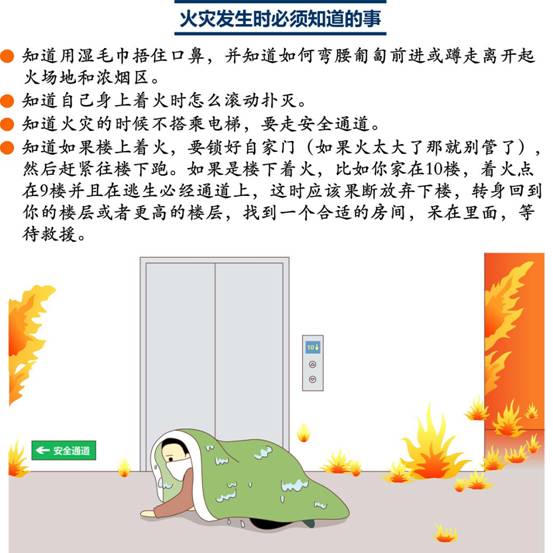 火灾发生时必须知道的事

知道用湿毛巾捂住口鼻，并知道如何弯腰匍匐前进或蹲走离开起火场地和浓烟区。

知道自己身上着火时怎么滚动扑灭。

知道火灾的时候不搭乘电梯，要走安全通道。

知道如果楼上着火，要锁好自家门（如果火太大了那就别管了），然后赶紧往楼下跑。如果是楼下着火，比如你家在10楼，着火点在9楼并且在逃生必经通道上，这时应该果断放弃下楼，转身回到你的楼层或者更高的楼层，找到一个合适的房间，呆在里面，等待救援。

10

安全通道